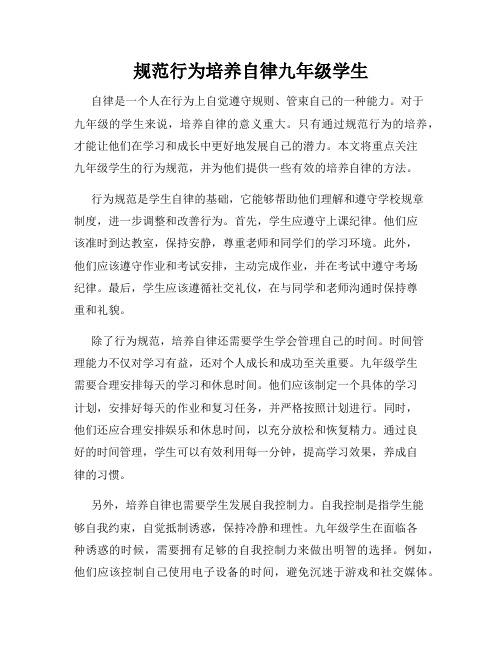 规范行为培养自律九年级学生

自律是一个人在行为上自觉遵守规则、管束自己的一种能力。对于九年级的学生来说，培养自律的意义重大。只有通过规范行为的培养，才能让他们在学习和成长中更好地发展自己的潜力。本文将重点关注九年级学生的行为规范，并为他们提供一些有效的培养自律的方法。

行为规范是学生自律的基础，它能够帮助他们理解和遵守学校规章制度，进一步调整和改善行为。首先，学生应遵守上课纪律。他们应该准时到达教室，保持安静，尊重老师和同学们的学习环境。此外，他们应该遵守作业和考试安排，主动完成作业，并在考试中遵守考场纪律。最后，学生应该遵循社交礼仪，在与同学和老师沟通时保持尊重和礼貌。

除了行为规范，培养自律还需要学生学会管理自己的时间。时间管理能力不仅对学习有益，还对个人成长和成功至关重要。九年级学生需要合理安排每天的学习和休息时间。他们应该制定一个具体的学习计划，安排好每天的作业和复习任务，并严格按照计划进行。同时，他们还应合理安排娱乐和休息时间，以充分放松和恢复精力。通过良好的时间管理，学生可以有效利用每一分钟，提高学习效果，养成自律的习惯。

另外，培养自律也需要学生发展自我控制力。自我控制是指学生能够自我约束，自觉抵制诱惑，保持冷静和理性。九年级学生在面临各种诱惑的时候，需要拥有足够的自我控制力来做出明智的选择。例如，他们应该控制自己使用电子设备的时间，避免沉迷于游戏和社交媒体。